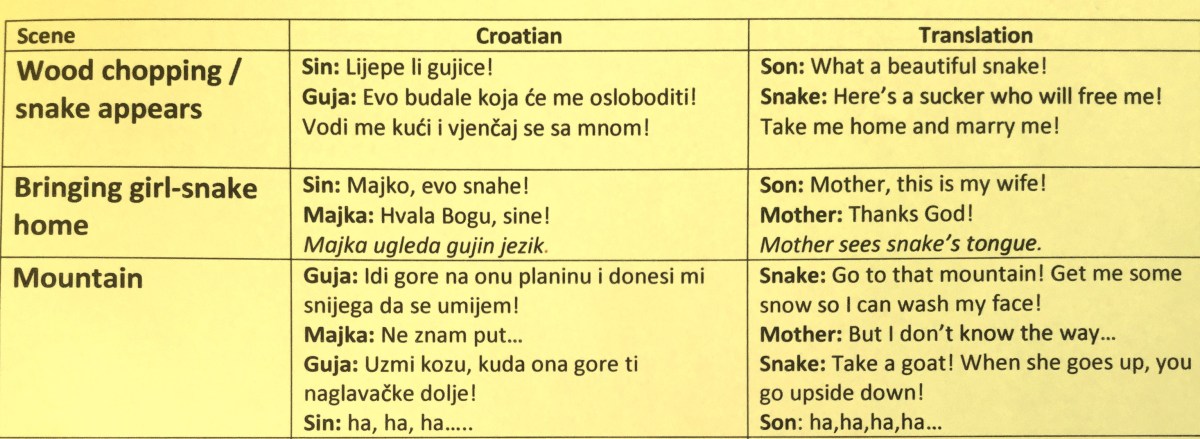 | Scene | Croatian | Translation |
|---|---|---|
| Wood chopping / snake appears | Sin: Lijepe li gujice! Guja: Evo budale koja će me osloboditi! Vodi me kući i vjenčaj se sa mnom! | Son: What a beautiful snake! Snake: Here's a sucker who will free me! Take me home and marry me! |
| Bringing girl-snake home | Sin: Majko, evo snahe! Majka: Hvala Bogu, sine! Majka ugleda gujin jezik. | Son: Mother, this is my wife! Mother: Thanks God! Mother sees snake's tongue. |
| Mountain | Guja: Idi gore na onu planinu i donesi mi snijega da se umijem! Majka: Ne znam put... Guja: Uzmi kozu, kuda ona gore ti naglavačke dolje! Sin: ha, ha, ha..... | Snake: Go to that mountain! Get me some snow so I can wash my face! Mother: But I don't know the way... Snake: Take a goat! When she goes up, you go upside down! Son: ha,ha,ha,ha... |